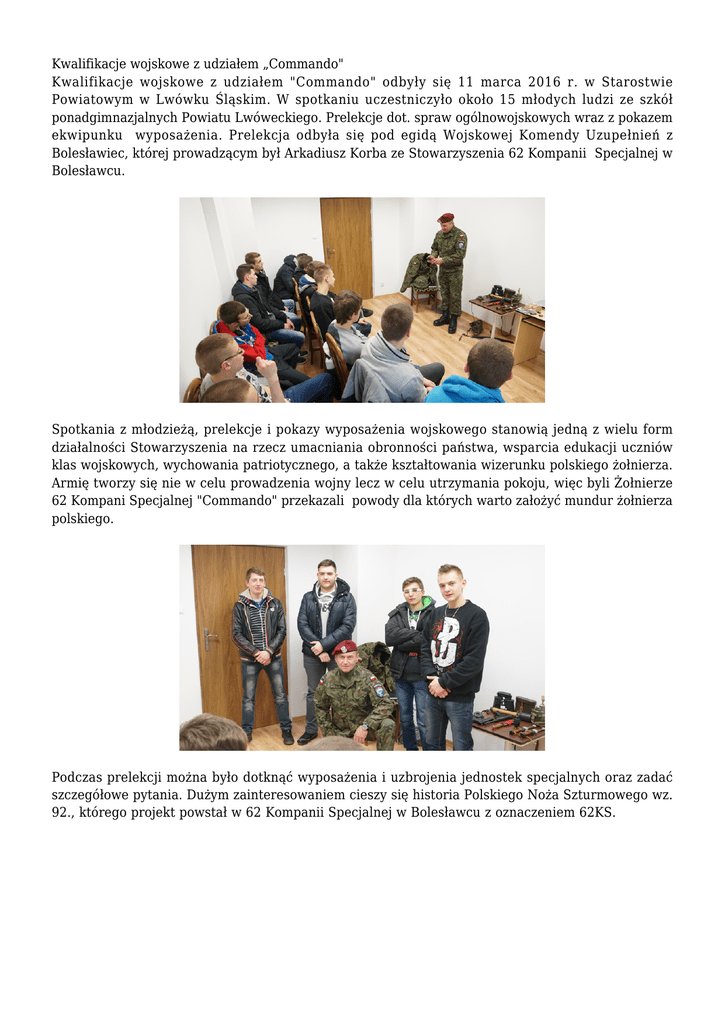 Kwalifikacje wojskowe z udziałem „Commando"

Kwalifikacje wojskowe z udziałem "Commando" odbyły się 11 marca 2016 r. w Starostwie Powiatowym w Lwówku Śląskim. W spotkaniu uczestniczyło około 15 młodych ludzi ze szkół ponadgimnazjalnych Powiatu Lwóweckiego. Prelekcje dot. spraw ogólnowojskowych wraz z pokazem ekwipunku wyposażenia. Prelekcja odbyła się pod egidą Wojskowej Komendy Uzupełnień z Bolesławiec, której prowadzącym był Arkadiusz Korba ze Stowarzyszenia 62 Kompanii Specjalnej w Bolesławcu.

Spotkania z młodzieżą, prelekcje i pokazy wyposażenia wojskowego stanowią jedną z wielu form działalności Stowarzyszenia na rzecz umacniania obronności państwa, wsparcia edukacji uczniów klas wojskowych, wychowania patriotycznego, a także kształtowania wizerunku polskiego żołnierza. Armię tworzy się nie w celu prowadzenia wojny lecz w celu utrzymania pokoju, więc byli Żołnierze 62 Kompani Specjalnej "Commando" przekazali powody dla których warto założyć mundur żołnierza polskiego.

Podczas prelekcji można było dotknąć wyposażenia i uzbrojenia jednostek specjalnych oraz zadać szczegółowe pytania. Dużym zainteresowaniem cieszy się historia Polskiego Noża Szturmowego wz. 92., którego projekt powstał w 62 Kompanii Specjalnej w Bolesławcu z oznaczeniem 62KS.